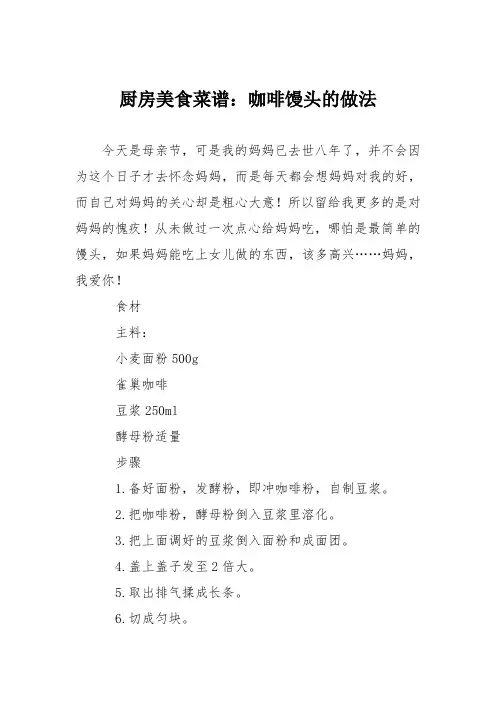 厨房美食菜谱：咖啡馒头的做法

今天是母亲节，可是我的妈妈已去世八年了，并不会因为这个日子才去怀念妈妈，而是每天都会想妈妈对我的好，而自己对妈妈的关心却是粗心大意！所以留给我更多的是对妈妈的愧疚！从未做过一次点心给妈妈吃，哪怕是最简单的馒头，如果妈妈能吃上女儿做的东西，该多高兴……妈妈，我爱你！

食材

主料：

小麦面粉 500g

雀巢咖啡

豆浆 250ml

酵母粉适量

步骤

1.备好面粉，发酵粉，即冲咖啡粉，自制豆浆。

2.把咖啡粉，酵母粉倒入豆浆里溶化。

3.把上面调好的豆浆倒入面粉和成面团。

4.盖上盖子发至 2 倍大。

5.取出排气揉成长条。

6.切成匀块。